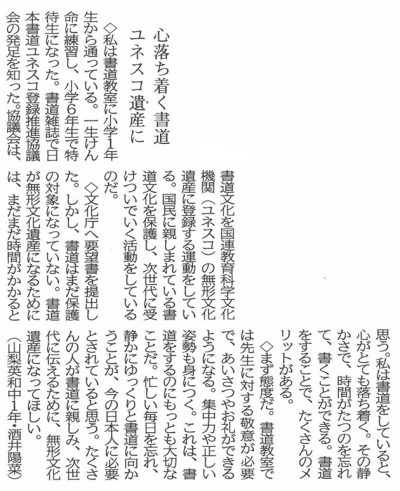 心落ち着く書道
ユネスコ遺産に

◇私は書道教室に小学1年生から通っている。一生けん命に練習し、小学6年生で特待生になった。書道雑誌で日本書道ユネスコ登録推進協議会の発足を知った。協議会は、書道文化を国連教育科学文化機関（ユネスコ）の無形文化遺産に登録する運動をしている。国民に親しまれている書道文化を保護し、次世代に受けついでいく活動をしているのだ。

◇文化庁へ要望書を提出した。しかし、書道はまだ保護の対象になっていない。書道が無形文化遺産になるためには、まだまだ時間がかかると思う。私は書道をしていると、心がとても落ち着く。その静かさで、時間がたつのを忘れて、書くことができる。書道をすることで、たくさんのメリットがある。

◇まず態度だ。書道教室では先生に対する敬意が必要で、あいさつやお礼ができるようになる。集中力や正しい姿勢も身につく。これは、書道をするのにもっとも大切なことだ。忙しい毎日を忘れ、静かにゆっくりと書道に向かうことが、今の日本人に必要とされていると思う。たくさんの人が書道に親しみ、次世代に伝えるために、無形文化遺産になってほしい。
（山梨英和中1年・酒井陽菜）